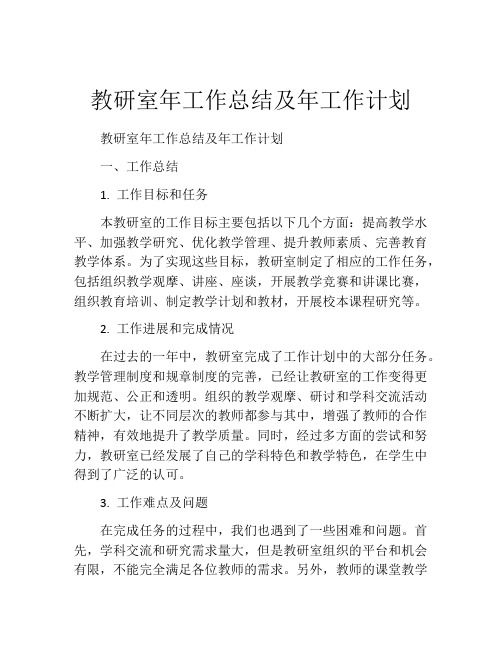 教研室年工作总结及年工作计划

教研室年工作总结及年工作计划

一、工作总结

1. 工作目标和任务

本教研室的工作目标主要包括以下几个方面：提高教学水平、加强教学研究、优化教学管理、提升教师素质、完善教育教学体系。为了实现这些目标，教研室制定了相应的工作任务，包括组织教学观摩、讲座、座谈，开展教学竞赛和讲课比赛，组织教育培训、制定教学计划和教材，开展校本课程研究等。

2. 工作进展和完成情况

在过去的一年中，教研室完成了工作计划中的大部分任务。教学管理制度和规章制度的完善，已经让教研室的工作变得更加规范、公正和透明。组织的教学观摩、研讨和学科交流活动不断扩大，让不同层次的教师都参与其中，增强了教师的合作精神，有效地提升了教学质量。同时，经过多方面的尝试和努力，教研室已经发展了自己的学科特色和教学特色，在学生中得到了广泛的认可。

3. 工作难点及问题

在完成任务的过程中，我们也遇到了一些困难和问题。首先，学科交流和研究需求量大，但是教研室组织的平台和机会有限，不能完全满足各位教师的需求。另外，教师的课堂教学